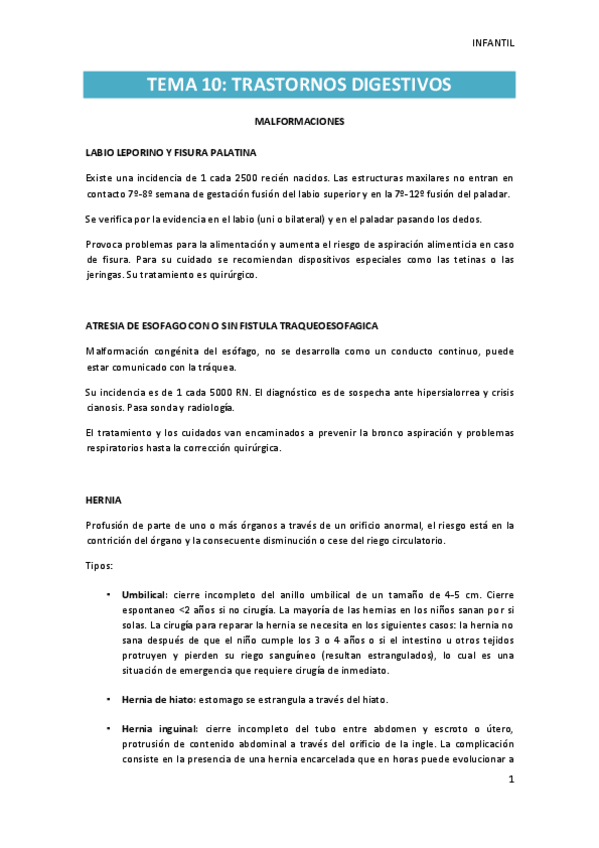 INFANTIL

TEMA 10: TRASTORNOS DIGESTIVOS

MALFORMACIONES

LABIO LEPORINO Y FISURA PALATINA

Existe una incidencia de 1 cada 2500 recién nacidos. Las estructuras maxilares no entran en contacto 7º-8º semana de gestación fusión del labio superior y en la 7º-12º fusión del paladar.

Se verifica por la evidencia en el labio (uni o bilateral) y en el paladar pasando los dedos.

Provoca problemas para la alimentación y aumenta el riesgo de aspiración alimenticia en caso de fisura. Para su cuidado se recomiendan dispositivos especiales como las tetinas o las jeringas. Su tratamiento es quirúrgico.

ATRESIA DE ESOFAGO CON O SIN FISTULA TRAQUEOESOFAGICA

Malformación congénita del esófago, no se desarrolla como un conducto continuo, puede estar comunicado con la tráquea.

Su incidencia es de 1 cada 5000 RN. El diagnóstico es de sospecha ante hipersialorrea y crisis cianosis. Pasa sonda y radiología.

El tratamiento y los cuidados van encaminados a prevenir la bronco aspiración y problemas respiratorios hasta la corrección quirúrgica.

HERNIA

Profusión de parte de uno o más órganos a través de un orificio anormal, el riesgo está en la contrición del órgano y la consecuente disminución o cese del riego circulatorio.

Tipos:

• Umbilical: cierre incompleto del anillo umbilical de un tamaño de 4-5 cm. Cierre espontaneo <2 años si no cirugía. La mayoría de las hernias en los niños sanan por si solas. La cirugía para reparar la hernia se necesita en los siguientes casos: la hernia no sana después de que el niño cumple los 3 o 4 años o si el intestino u otros tejidos protruyen y pierden su riego sanguíneo (resultan estrangulados), lo cual es una situación de emergencia que requiere cirugía de inmediato.

• Hernia de hiato: estomago se estrangula a través del hiato.

• Hernia inguinal: cierre incompleto del tubo entre abdomen y escroto o útero, protrusión de contenido abdominal a través del orificio de la ingle. La complicación consiste en la presencia de una hernia encarcelada que en horas puede evolucionar a

1